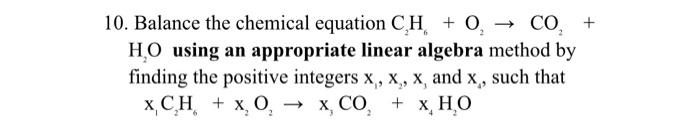 10. Balance the chemical equation $C_2H_6 + O_2 \rightarrow CO_2 + H_2O$ **using an appropriate linear algebra** method by finding the positive integers $x_1$, $x_2$, $x_3$ and $x_4$, such that $x_1 C_2H_6 + x_2 O_2 \rightarrow x_3 CO_2 + x_4 H_2O$